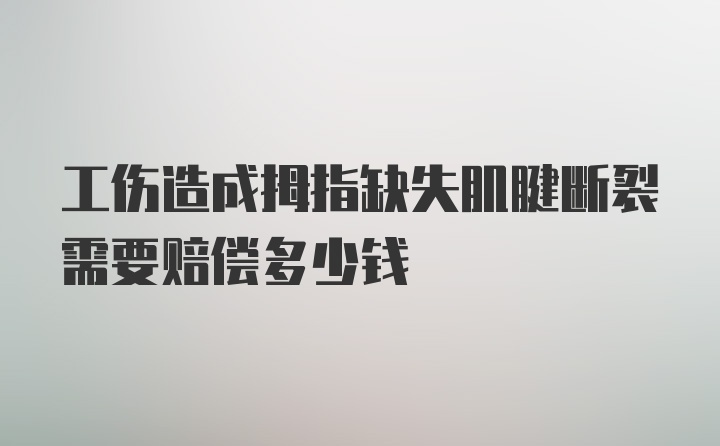 工伤造成拇指缺失肌腱断裂需要赔偿多少钱